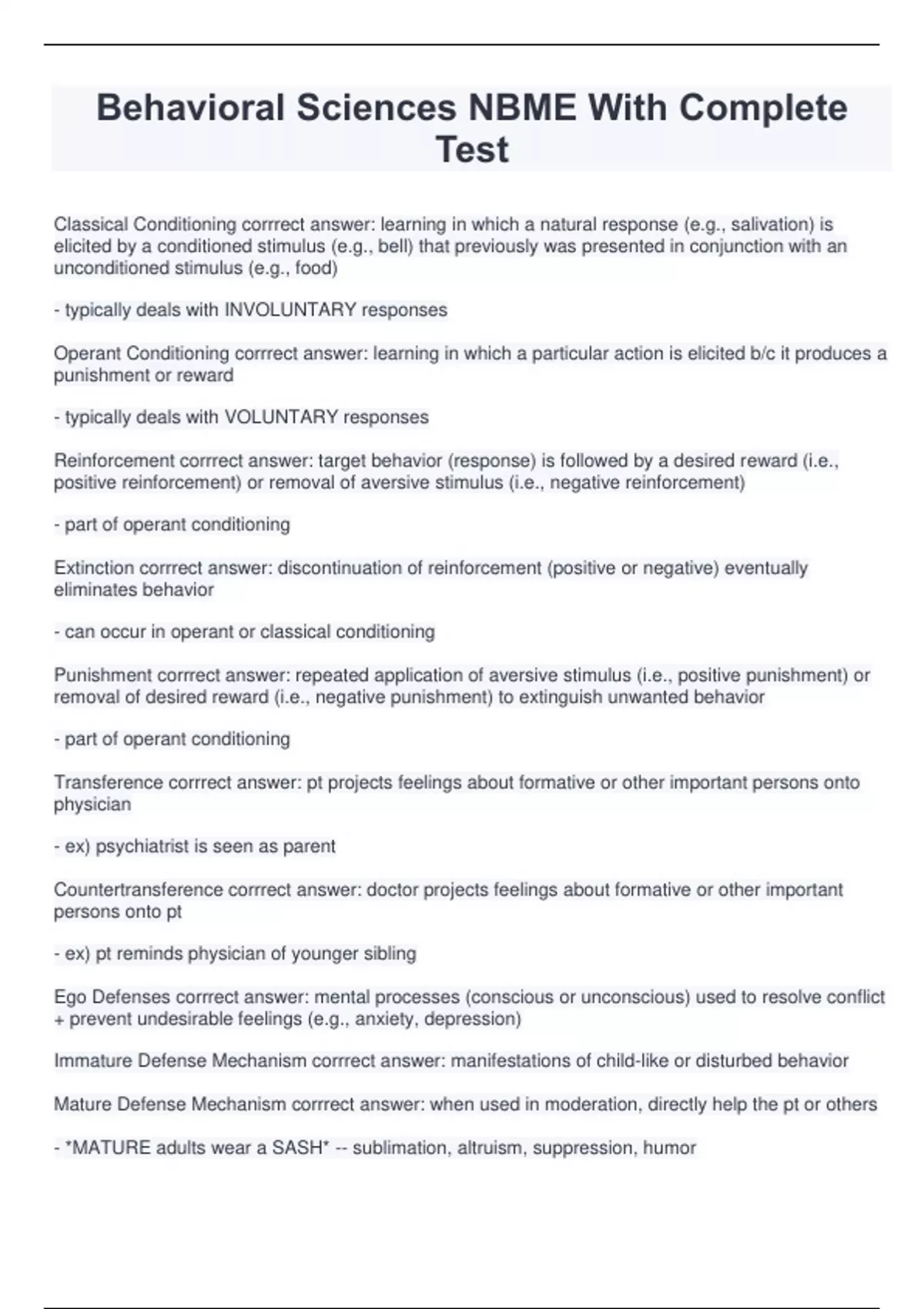 Behavioral Sciences NBME With Complete Test

Classical Conditioning corrrect answer: learning in which a natural response (e.g., salivation) is elicited by a conditioned stimulus (e.g., bell) that previously was presented in conjunction with an unconditioned stimulus (e.g., food)

- typically deals with INVOLUNTARY responses

Operant Conditioning corrrect answer: learning in which a particular action is elicited b/c it produces a punishment or reward

- typically deals with VOLUNTARY responses

Reinforcement corrrect answer: target behavior (response) is followed by a desired reward (i.e., positive reinforcement) or removal of aversive stimulus (i.e., negative reinforcement)

- part of operant conditioning

Extinction corrrect answer: discontinuation of reinforcement (positive or negative) eventually eliminates behavior

- can occur in operant or classical conditioning

Punishment corrrect answer: repeated application of aversive stimulus (i.e., positive punishment) or removal of desired reward (i.e., negative punishment) to extinguish unwanted behavior

- part of operant conditioning

Transference corrrect answer: pt projects feelings about formative or other important persons onto physician

- ex) psychiatrist is seen as parent

Countertransference corrrect answer: doctor projects feelings about formative or other important persons onto pt

- ex) pt reminds physician of younger sibling

Ego Defenses corrrect answer: mental processes (conscious or unconscious) used to resolve conflict + prevent undesirable feelings (e.g., anxiety, depression)

Immature Defense Mechanism corrrect answer: manifestations of child-like or disturbed behavior

Mature Defense Mechanism corrrect answer: when used in moderation, directly help the pt or others

- *MATURE adults wear a SASH* -- sublimation, altruism, suppression, humor